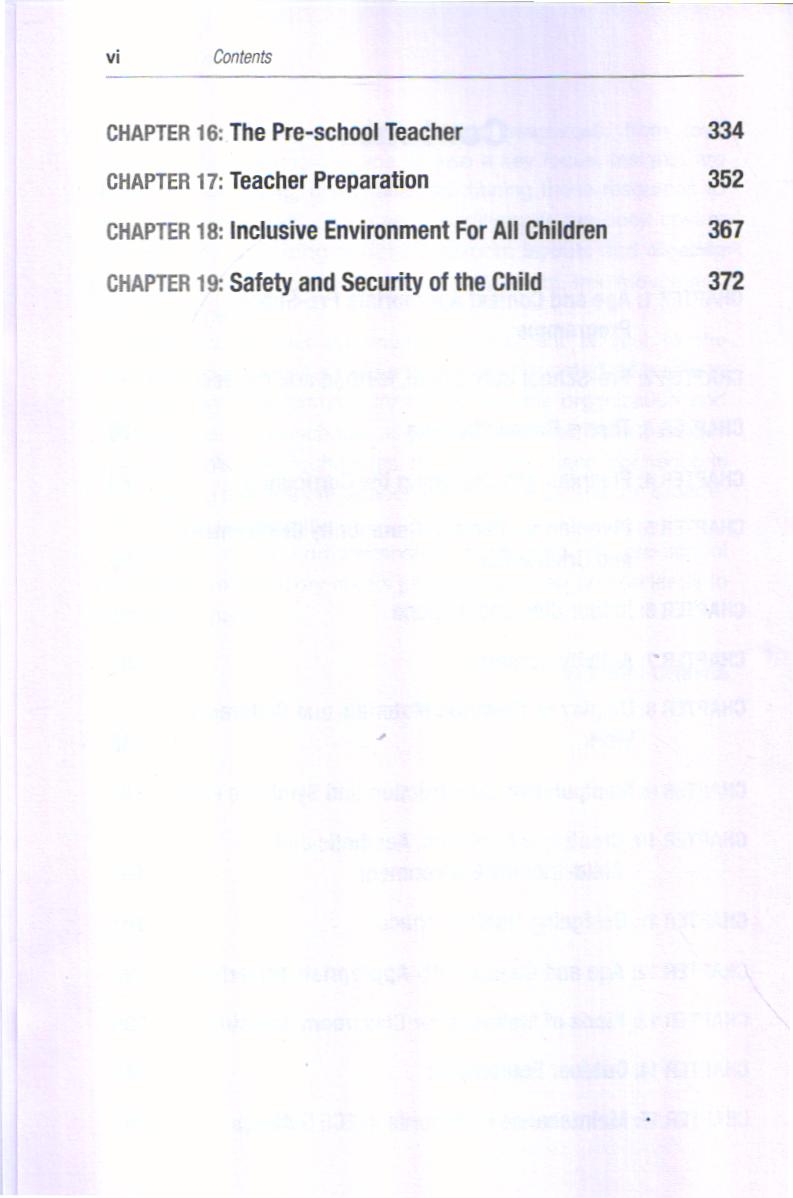 vi Contents

CHAPTER 16: The Pre-school Teacher 334

CHAPTER 17: Teacher Preparation 352

CHAPTER 18: Inclusive Environment For All Children 367

CHAPTER 19: Safety and Security of the Child 372